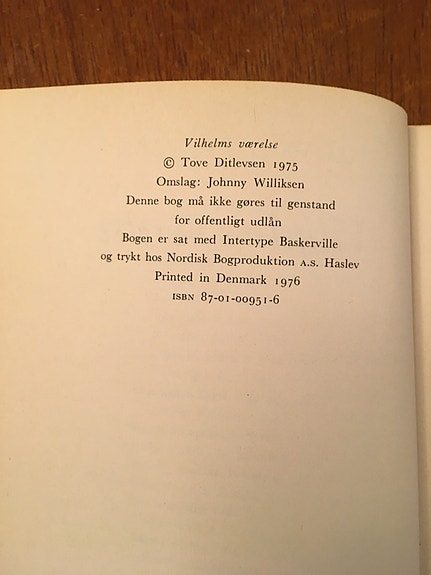 Vilhelms værelse
© Tove Ditlevsen 1975
Omslag: Johnny Williksen
Denne bog må ikke gøres til genstand
for offentligt udlån
Bogen er sat med Intertype Baskerville
og trykt hos Nordisk Bogproduktion A.S. Haslev
Printed in Denmark 1976
ISBN 87-01-00951-6